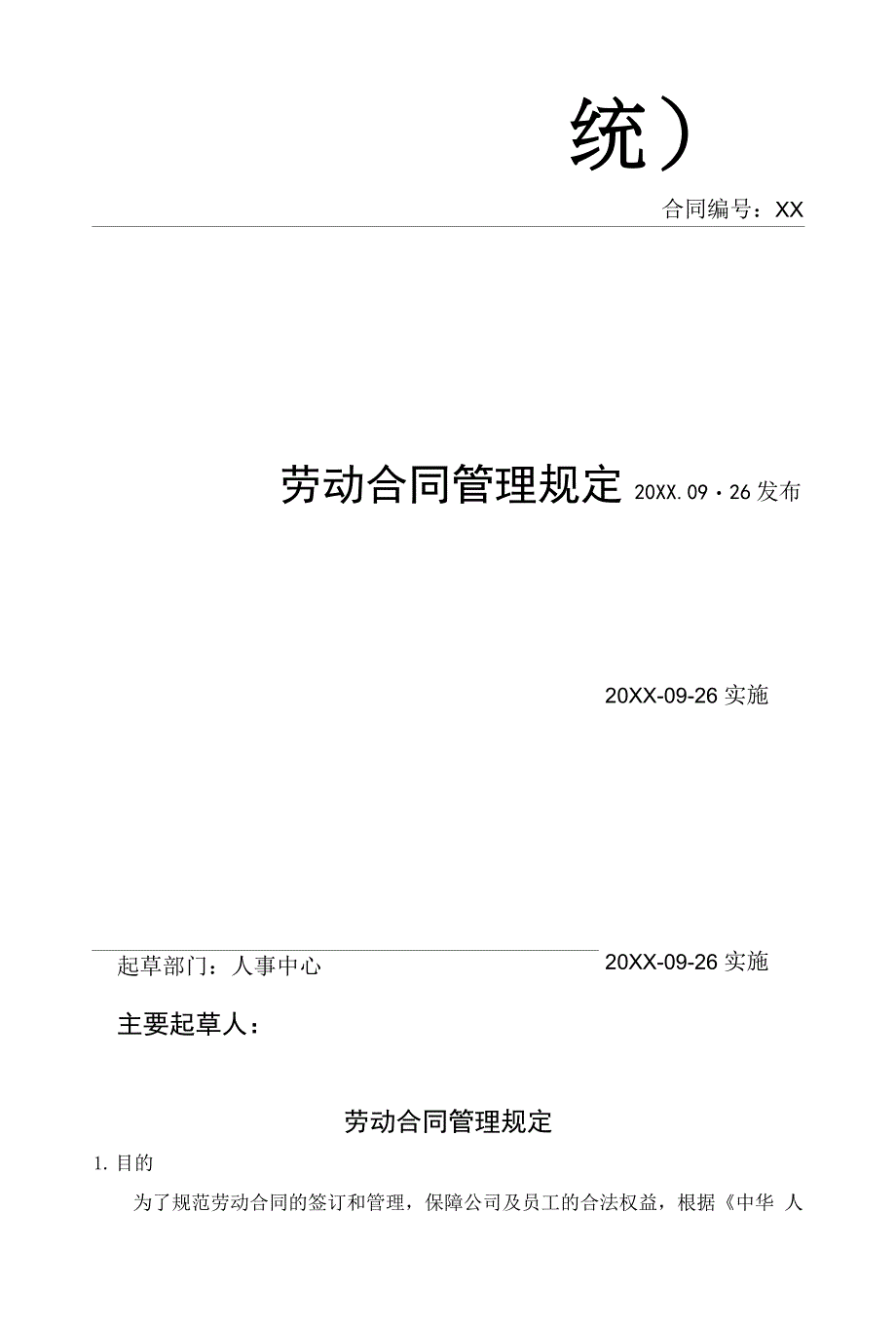 统）

合同编号：XX

劳动合同管理规定 20XX.09・26发布

20XX-09-26实施

起草部门：人事中心

20XX-09-26实施

主要起草人：

劳动合同管理规定

1.目的

为了规范劳动合同的签订和管理，保障公司及员工的合法权益，根据《中华 人